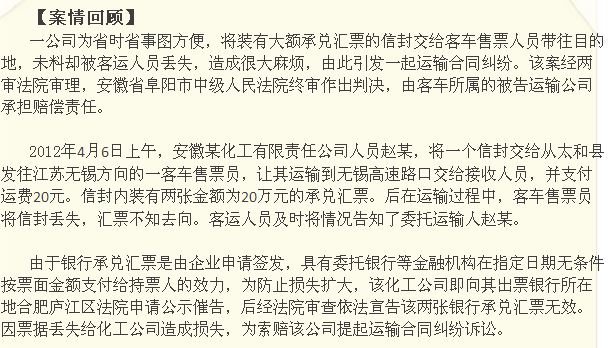 【案情回顾】

一公司为省时省事图方便，将装有大额承兑汇票的信封交给客车售票人员带往目的地，未料却被客运人员丢失，造成很大麻烦，由此引发一起运输合同纠纷。该案经两审法院审理，安徽省阜阳市中级人民法院终审作出判决，由客车所属的被告运输公司承担赔偿责任。

2012年4月6日上午，安徽某化工有限责任公司人员赵某，将一个信封交给从太和县发往江苏无锡方向的一客车售票员，让其运输到无锡高速路口交给接收人员，并支付运费20元。信封内装有两张金额为20万元的承兑汇票。后在运输过程中，客车售票员将信封丢失，汇票不知去向。客运人员及时将情况告知了委托运输人赵某。

由于银行承兑汇票是由企业申请签发，具有委托银行等金融机构在指定日期无条件按票面金额支付给持票人的效力，为防止损失扩大，该化工公司即向其出票银行所在地合肥庐江区法院申请公示催告，后经法院审查依法宣告该两张银行承兑汇票无效。因票据丢失给化工公司造成损失，为索赔该公司提起运输合同纠纷诉讼。